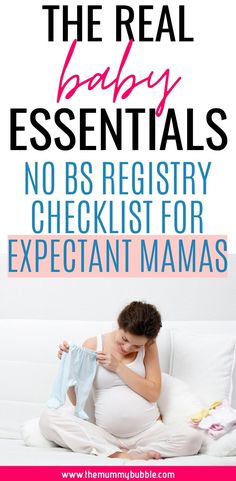 THE REAL
baby
ESSENTIALS

NO BS REGISTRY CHECKLIST FOR EXPECTANT MAMAS

www.themummybubble.com